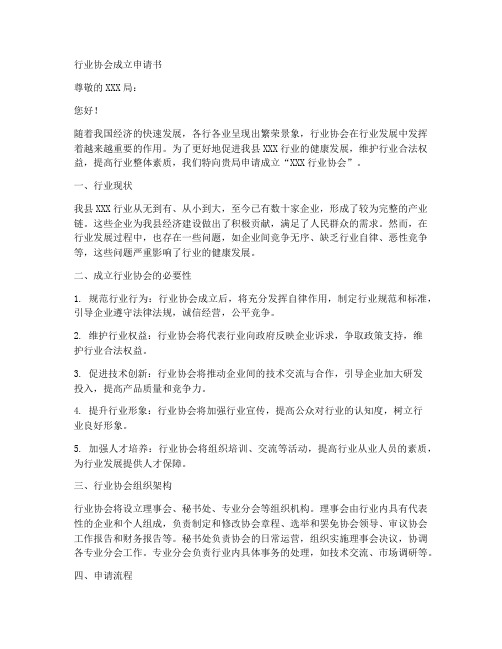 行业协会成立申请书

尊敬的 XXX 局：

您好！

随着我国经济的快速发展，各行各业呈现出繁荣景象，行业协会在行业发展中发挥着越来越重要的作用。为了更好地促进我县 XXX 行业的健康发展，维护行业合法权益，提高行业整体素质，我们特向贵局申请成立“XXX 行业协会”。

一、行业现状

我县 XXX 行业从无到有、从小到大，至今已有数十家企业，形成了较为完整的产业链。这些企业为我县经济建设做出了积极贡献，满足了人民群众的需求。然而，在行业发展过程中，也存在一些问题，如企业间竞争无序、缺乏行业自律、恶性竞争等，这些问题严重影响了行业的健康发展。

二、成立行业协会的必要性

1. 规范行业行为：行业协会成立后，将充分发挥自律作用，制定行业规范和标准，引导企业遵守法律法规，诚信经营，公平竞争。

2. 维护行业权益：行业协会将代表行业向政府反映企业诉求，争取政策支持，维护行业合法权益。

3. 促进技术创新：行业协会将推动企业间的技术交流与合作，引导企业加大研发投入，提高产品质量和竞争力。

4. 提升行业形象：行业协会将加强行业宣传，提高公众对行业的认知度，树立行业良好形象。

5. 加强人才培养：行业协会将组织培训、交流等活动，提高行业从业人员的素质，为行业发展提供人才保障。

三、行业协会组织架构

行业协会将设立理事会、秘书处、专业分会等组织机构。理事会由行业内具有代表性的企业和个人组成，负责制定和修改协会章程、选举和罢免协会领导、审议协会工作报告和财务报告等。秘书处负责协会的日常运营，组织实施理事会决议，协调各专业分会工作。专业分会负责行业内具体事务的处理，如技术交流、市场调研等。

四、申请流程